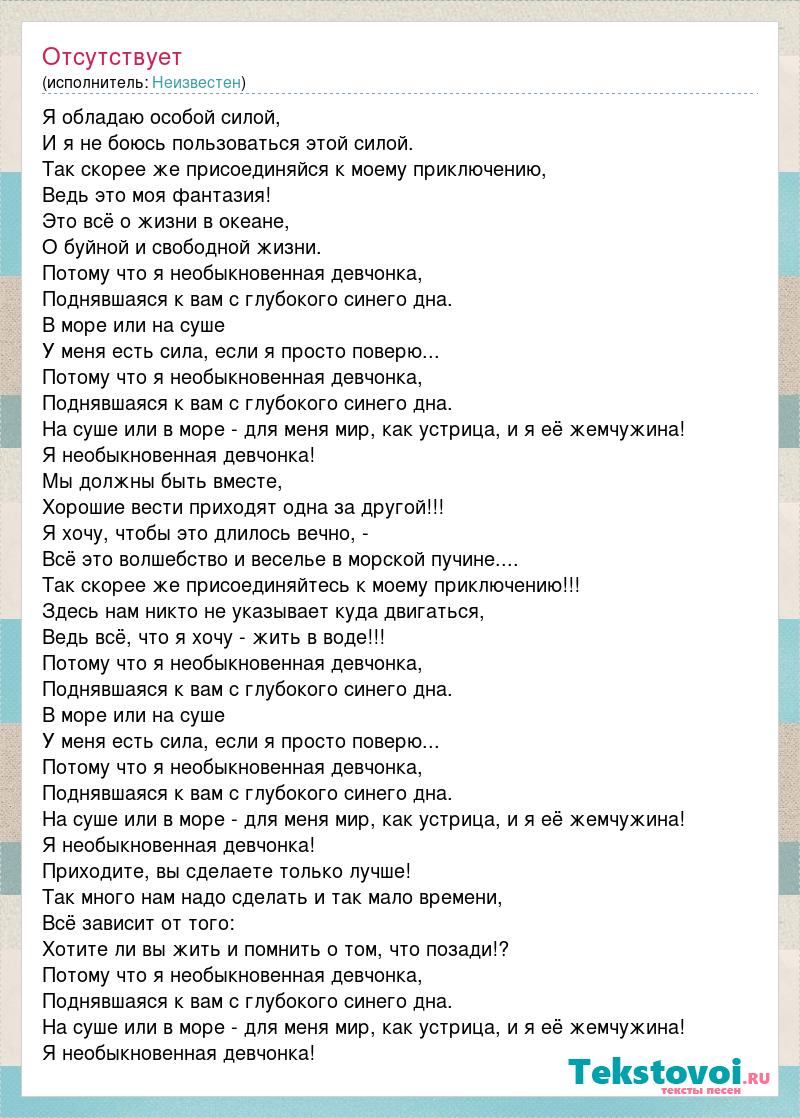 Отсутствует
(исполнитель: Неизвестен)

Я обладаю особой силой,
И я не боюсь пользоваться этой силой.
Так скорее же присоединяйся к моему приключению,
Ведь это моя фантазия!
Это всё о жизни в океане,
О буйной и свободной жизни.
Потому что я необыкновенная девчонка,
Поднявшаяся к вам с глубокого синего дна.
В море или на суше
У меня есть сила, если я просто поверю...
Потому что я необыкновенная девчонка,
Поднявшаяся к вам с глубокого синего дна.
На суше или в море - для меня мир, как устрица, и я её жемчужина!
Я необыкновенная девчонка!
Мы должны быть вместе,
Хорошие вести приходят одна за другой!!!
Я хочу, чтобы это длилось вечно, -
Всё это волшебство и веселье в морской пучине....
Так скорее же присоединяйтесь к моему приключению!!!
Здесь нам никто не указывает куда двигаться,
Ведь всё, что я хочу - жить в воде!!!
Потому что я необыкновенная девчонка,
Поднявшаяся к вам с глубокого синего дна.
В море или на суше
У меня есть сила, если я просто поверю...
Потому что я необыкновенная девчонка,
Поднявшаяся к вам с глубокого синего дна.
На суше или в море - для меня мир, как устрица, и я её жемчужина!
Я необыкновенная девчонка!
Приходите, вы сделаете только лучше!
Так много нам надо сделать и так мало времени,
Всё зависит от того:
Хотите ли вы жить и помнить о том, что позади!?
Потому что я необыкновенная девчонка,
Поднявшаяся к вам с глубокого синего дна.
На суше или в море - для меня мир, как устрица, и я её жемчужина!
Я необыкновенная девчонка!

Tekstovoi.ru
тексты песен